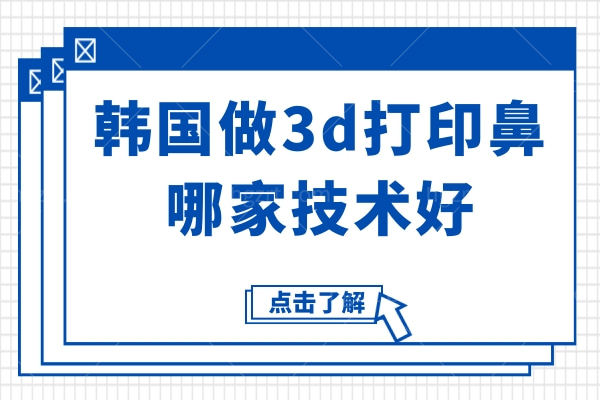 韩国做3d打印鼻
哪家技术好

点击了解